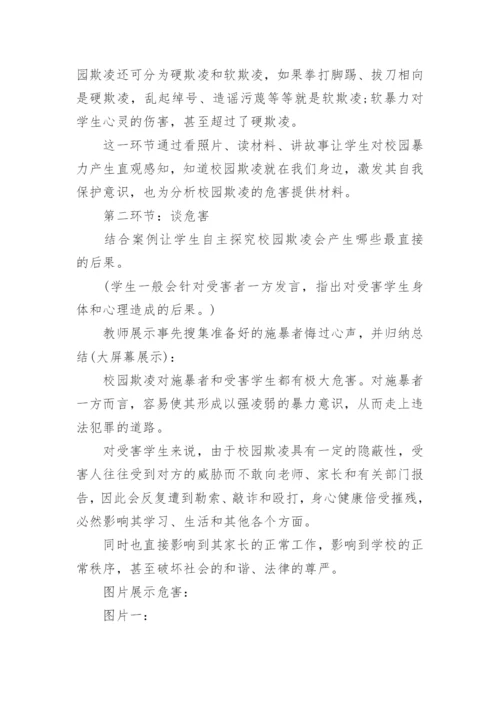 园欺凌还可分为硬欺凌和软欺凌，如果拳打脚踢、拔刀相向是硬欺凌，乱起绰号、造谣污蔑等等就是软欺凌;软暴力对学生心灵的伤害，甚至超过了硬欺凌。

这一环节通过看照片、读材料、讲故事让学生对校园暴力产生直观感知，知道校园欺凌就在我们身边，激发其自我保护意识，也为分析校园欺凌的危害提供材料。

第二环节：谈危害

结合案例让学生自主探究校园欺凌会产生哪些最直接的后果。

(学生一般会针对受害者一方发言，指出对受害学生身体和心理造成的后果。)

教师展示事先搜集准备好的施暴者悔过心声，并归纳总结(大屏幕展示)：

校园欺凌对施暴者和受害学生都有极大危害。对施暴者一方而言，容易使其形成以强凌弱的暴力意识，从而走上违法犯罪的道路。

对受害学生来说，由于校园欺凌具有一定的隐蔽性，受害人往往受到对方的威胁而不敢向老师、家长和有关部门报告，因此会反复遭到勒索、敲诈和殴打，身心健康倍受摧残，必然影响其学习、生活和其他各个方面。

同时也直接影响到其家长的正常工作，影响到学校的正常秩序，甚至破坏社会的和谐、法律的尊严。

图片展示危害：

图片一：